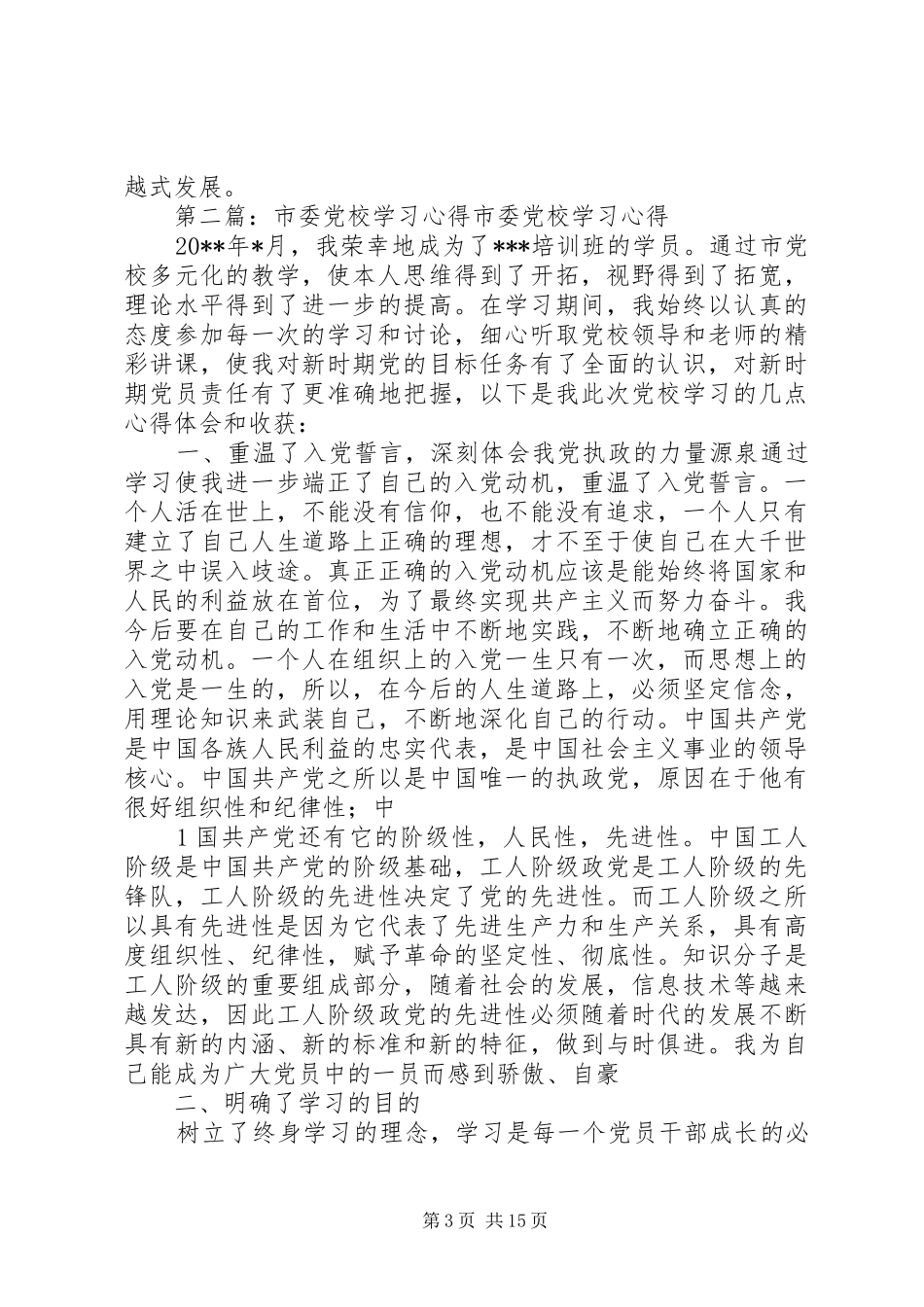 越式发展。

第二篇：市委党校学习心得市委党校学习心得

20**年*月，我荣幸地成为了***培训班的学员。通过市党校多元化的教学，使本人思维得到了开拓，视野得到了拓宽，理论水平得到了进一步的提高。在学习期间，我始终以认真的态度参加每一次的学习和讨论，细心听取党校领导和老师的精彩讲课，使我对新时期党的目标任务有了全面的认识，对新时期党员责任有了更准确地把握，以下是我此次党校学习的几点心得体会和收获：

一、重温了入党誓言，深刻体会我党执政的力量源泉通过学习使我进一步端正了自己的入党动机，重温了入党誓言。一个人活在世上，不能没有信仰，也不能没有追求，一个人只有建立了自己人生道路上正确的理想，才不至于使自己在大千世界之中误入歧途。真正正确的入党动机应该是能始终将国家和人民的利益放在首位，为了最终实现共产主义而努力奋斗。我今后要在自己的工作和生活中不断地实践，不断地确立正确的入党动机。一个人在组织上的入党一生只有一次，而思想上的入党是一生的，所以，在今后的人生道路上，必须坚定信念，用理论知识来武装自己，不断地深化自己的行动。中国共产党是中国各族人民利益的忠实代表，是中国社会主义事业的领导核心。中国共产党之所以是中国唯一的执政党，原因在于他有很好组织性和纪律性；中

1国共产党还有它的阶级性，人民性，先进性。中国工人阶级是中国共产党的阶级基础，工人阶级政党是工人阶级的先锋队，工人阶级的先进性决定了党的先进性。而工人阶级之所以具有先进性是因为它代表了先进生产力和生产关系，具有高度组织性、纪律性，赋予革命的坚定性、彻底性。知识分子是工人阶级的重要组成部分，随着社会的发展，信息技术等越来越发达，因此工人阶级政党的先进性必须随着时代的发展不断具有新的内涵、新的标准和新的特征，做到与时俱进。我为自己能成为广大党员中的一员而感到骄傲、自豪

二、明确了学习的目的

树立了终身学习的理念，学习是每一个党员干部成长的必

第3页 共15页